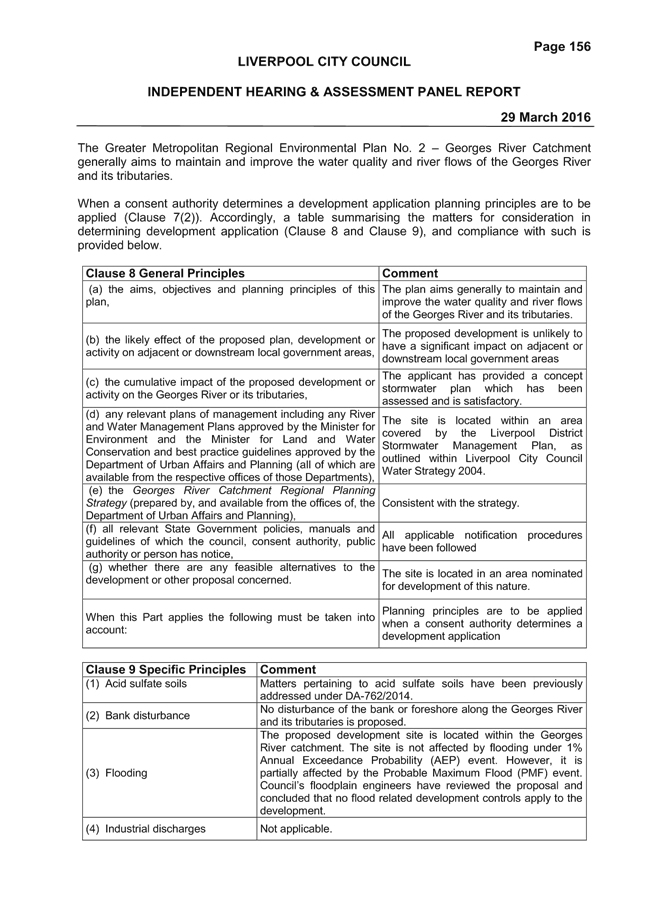 Page 156

LIVERPOOL CITY COUNCIL

INDEPENDENT HEARING & ASSESSMENT PANEL REPORT

29 March 2016

The Greater Metropolitan Regional Environmental Plan No. 2 – Georges River Catchment generally aims to maintain and improve the water quality and river flows of the Georges River and its tributaries.

When a consent authority determines a development application planning principles are to be applied (Clause 7(2)). Accordingly, a table summarising the matters for consideration in determining development application (Clause 8 and Clause 9), and compliance with such is provided below.

| Clause 8 General Principles | Comment |
|---|---|
| (a) the aims, objectives and planning principles of this plan, | The plan aims generally to maintain and improve the water quality and river flows of the Georges River and its tributaries. |
| (b) the likely effect of the proposed plan, development or activity on adjacent or downstream local government areas, | The proposed development is unlikely to have a significant impact on adjacent or downstream local government areas |
| (c) the cumulative impact of the proposed development or activity on the Georges River or its tributaries, | The applicant has provided a concept stormwater plan which has been assessed and is satisfactory. |
| (d) any relevant plans of management including any River and Water Management Plans approved by the Minister for Environment and the Minister for Land and Water Conservation and best practice guidelines approved by the Department of Urban Affairs and Planning (all of which are available from the respective offices of those Departments), | The site is located within an area covered by the Liverpool District Stormwater Management Plan, as outlined within Liverpool City Council Water Strategy 2004. |
| (e) the Georges River Catchment Regional Planning Strategy (prepared by, and available from the offices of, the Department of Urban Affairs and Planning), | Consistent with the strategy. |
| (f) all relevant State Government policies, manuals and guidelines of which the council, consent authority, public authority or person has notice, | All applicable notification procedures have been followed |
| (g) whether there are any feasible alternatives to the development or other proposal concerned. | The site is located in an area nominated for development of this nature. |
| When this Part applies the following must be taken into account: | Planning principles are to be applied when a consent authority determines a development application |

| Clause 9 Specific Principles | Comment |
|---|---|
| (1) Acid sulfate soils | Matters pertaining to acid sulfate soils have been previously addressed under DA-762/2014. |
| (2) Bank disturbance | No disturbance of the bank or foreshore along the Georges River and its tributaries is proposed. |
| (3) Flooding | The proposed development site is located within the Georges River catchment. The site is not affected by flooding under 1% Annual Exceedance Probability (AEP) event. However, it is partially affected by the Probable Maximum Flood (PMF) event. Council's floodplain engineers have reviewed the proposal and concluded that no flood related development controls apply to the development. |
| (4) Industrial discharges | Not applicable. |